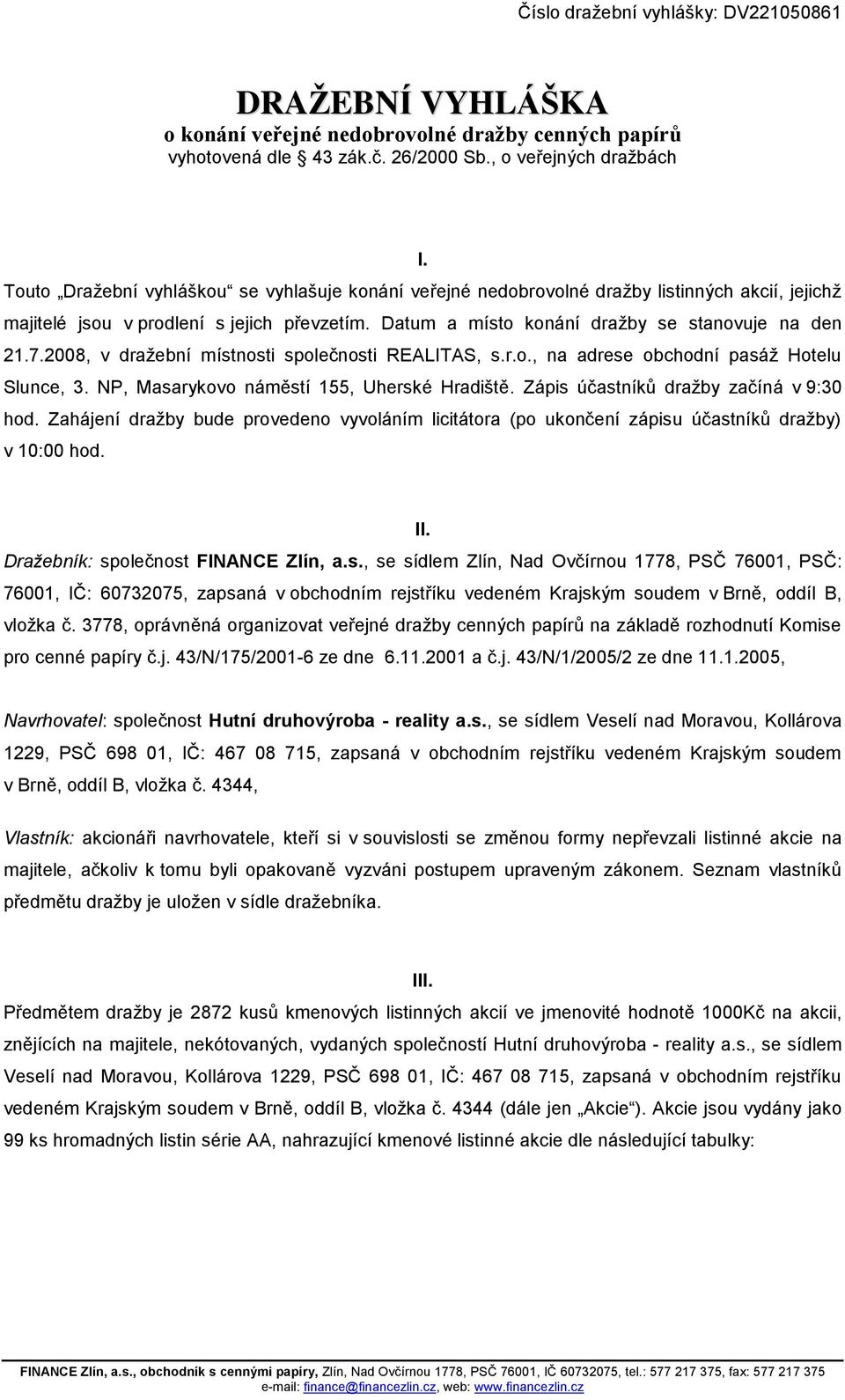 Číslo dražební vyhlášky: DV221050861

DRAŽEBNÍ VYHLÁŠKA
o konání veřejné nedobrovolné dražby cenných papírů
vyhotovená dle 43 zák.č. 26/2000 Sb., o veřejných dražbách

I.
Touto „Dražební vyhláškou“ se vyhlašuje konání veřejné nedobrovolné dražby listinných akcií, jejichž majitelé jsou v prodlení s jejich převzetím. Datum a místo konání dražby se stanovuje na den 21.7.2008, v dražební místnosti společnosti REALITAS, s.r.o., na adrese obchodní pasáž Hotelu Slunce, 3. NP, Masarykovo náměstí 155, Uherské Hradiště. Zápis účastníků dražby začíná v 9:30 hod. Zahájení dražby bude provedeno vyvoláním licitátora (po ukončení zápisu účastníků dražby) v 10:00 hod.

II.
Dražebník: společnost FINANCE Zlín, a.s., se sídlem Zlín, Nad Ovčírnou 1778, PSČ 76001, PSČ: 76001, IČ: 60732075, zapsaná v obchodním rejstříku vedeném Krajským soudem v Brně, oddíl B, vložka č. 3778, oprávněná organizovat veřejné dražby cenných papírů na základě rozhodnutí Komise pro cenné papíry č.j. 43/N/175/2001-6 ze dne 6.11.2001 a č.j. 43/N/1/2005/2 ze dne 11.1.2005,

Navrhovatel: společnost Hutní druhovýroba - reality a.s., se sídlem Veselí nad Moravou, Kollárova 1229, PSČ 698 01, IČ: 467 08 715, zapsaná v obchodním rejstříku vedeném Krajským soudem v Brně, oddíl B, vložka č. 4344,

Vlastník: akcionáři navrhovatele, kteří si v souvislosti se změnou formy nepřevzali listinné akcie na majitele, ačkoliv k tomu byli opakovaně vyzváni postupem upraveným zákonem. Seznam vlastníků předmětu dražby je uložen v sídle dražebníka.

III.
Předmětem dražby je 2872 kusů kmenových listinných akcií ve jmenovité hodnotě 1000Kč na akcii, znějících na majitele, nekótovaných, vydaných společností Hutní druhovýroba - reality a.s., se sídlem Veselí nad Moravou, Kollárova 1229, PSČ 698 01, IČ: 467 08 715, zapsaná v obchodním rejstříku vedeném Krajským soudem v Brně, oddíl B, vložka č. 4344 (dále jen „Akcie“). Akcie jsou vydány jako 99 ks hromadných listin série AA, nahrazující kmenové listinné akcie dle následující tabulky:

FINANCE Zlín, a.s., obchodník s cennými papíry, Zlín, Nad Ovčírnou 1778, PSČ 76001, IČ 60732075, tel.: 577 217 375, fax: 577 217 375
e-mail: finance@financezlin.cz, web: www.financezlin.cz